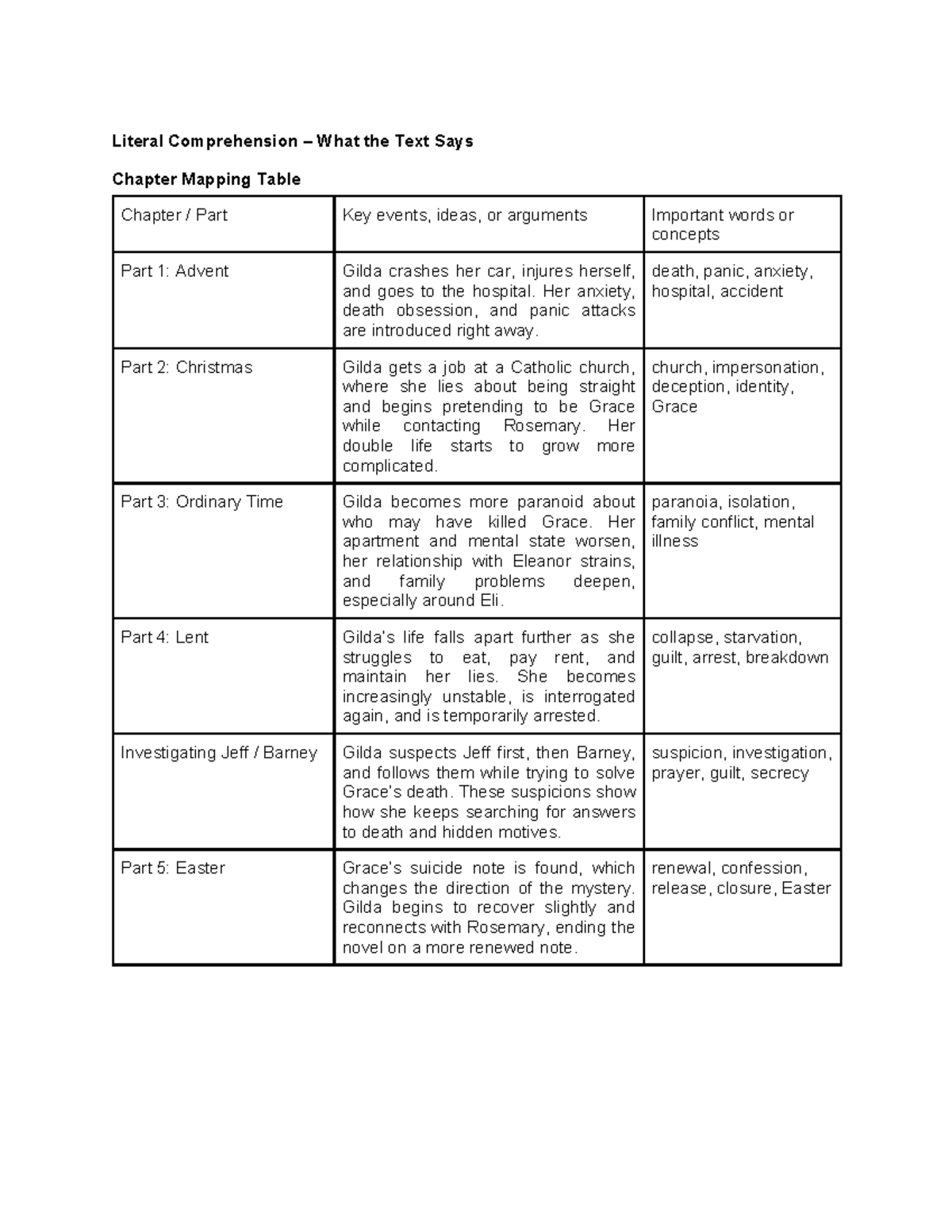 Literal Comprehension – What the Text Says

Chapter Mapping Table

| Chapter / Part | Key events, ideas, or arguments | Important words or concepts |
|---|---|---|
| Part 1: Advent | Gilda crashes her car, injures herself, and goes to the hospital. Her anxiety, death obsession, and panic attacks are introduced right away. | death, panic, anxiety, hospital, accident |
| Part 2: Christmas | Gilda gets a job at a Catholic church, where she lies about being straight and begins pretending to be Grace while contacting Rosemary. Her double life starts to grow more complicated. | church, impersonation, deception, identity, Grace |
| Part 3: Ordinary Time | Gilda becomes more paranoid about who may have killed Grace. Her apartment and mental state worsen, her relationship with Eleanor strains, and family problems deepen, especially around Eli. | paranoia, isolation, family conflict, mental illness |
| Part 4: Lent | Gilda's life falls apart further as she struggles to eat, pay rent, and maintain her lies. She becomes increasingly unstable, is interrogated again, and is temporarily arrested. | collapse, starvation, guilt, arrest, breakdown |
| Investigating Jeff / Barney | Gilda suspects Jeff first, then Barney, and follows them while trying to solve Grace's death. These suspicions show how she keeps searching for answers to death and hidden motives. | suspicion, investigation, prayer, guilt, secrecy |
| Part 5: Easter | Grace's suicide note is found, which changes the direction of the mystery. Gilda begins to recover slightly and reconnects with Rosemary, ending the novel on a more renewed note. | renewal, confession, release, closure, Easter |